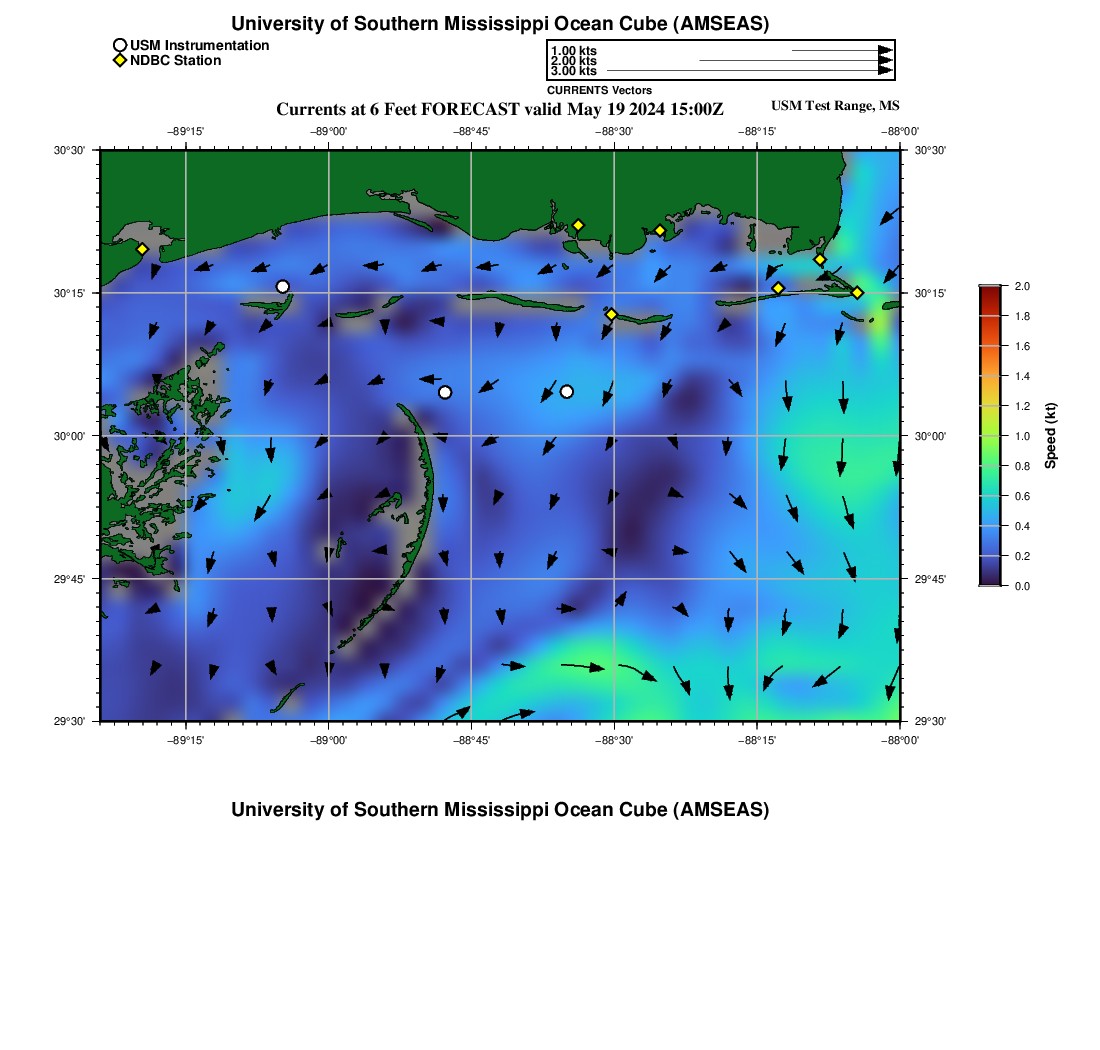 University of Southern Mississippi Ocean Cube (AMSEAS)

USM Instrumentation
NDBC Station

1.00 kts
2.00 kts
3.00 kts
CURRENTS Vectors

Currents at 6 Feet FORECAST valid May 19 2024 15:00Z

USM Test Range, MS

−89°15' −89°00' −88°45' −88°30' −88°15' −88°00'

30°30' 30°15' 30°00' 29°45' 29°30'

30°30' 30°15' 30°00' 29°45' 29°30'

−89°15' −89°00' −88°45' −88°30' −88°15' −88°00'

2.0
1.8
1.6
1.4
1.2
1.0
0.8
0.6
0.4
0.2
0.0
Speed (kt)

University of Southern Mississippi Ocean Cube (AMSEAS)